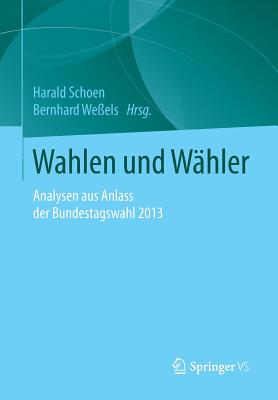 Harald Schoen
Bernhard Weßels Hrsg.

Wahlen und Wähler

Analysen aus Anlass der Bundestagswahl 2013

Springer VS